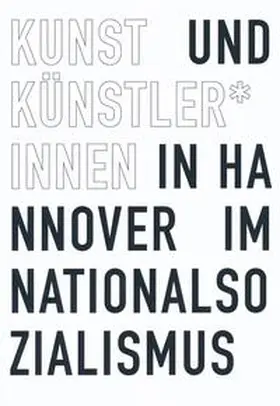 KUNST UND KÜNSTLER* INNEN IN HA NNOVER IM NATIONALSO ZIALISMUS